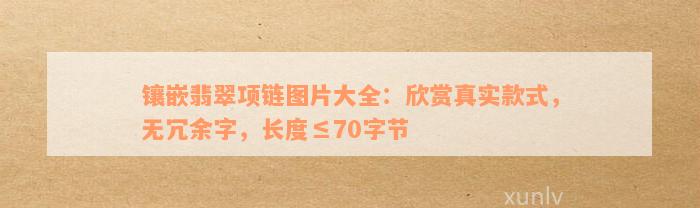 镶嵌翡翠项链图片大全：欣赏真实款式，无冗余字，长度≤70字节

xunlv